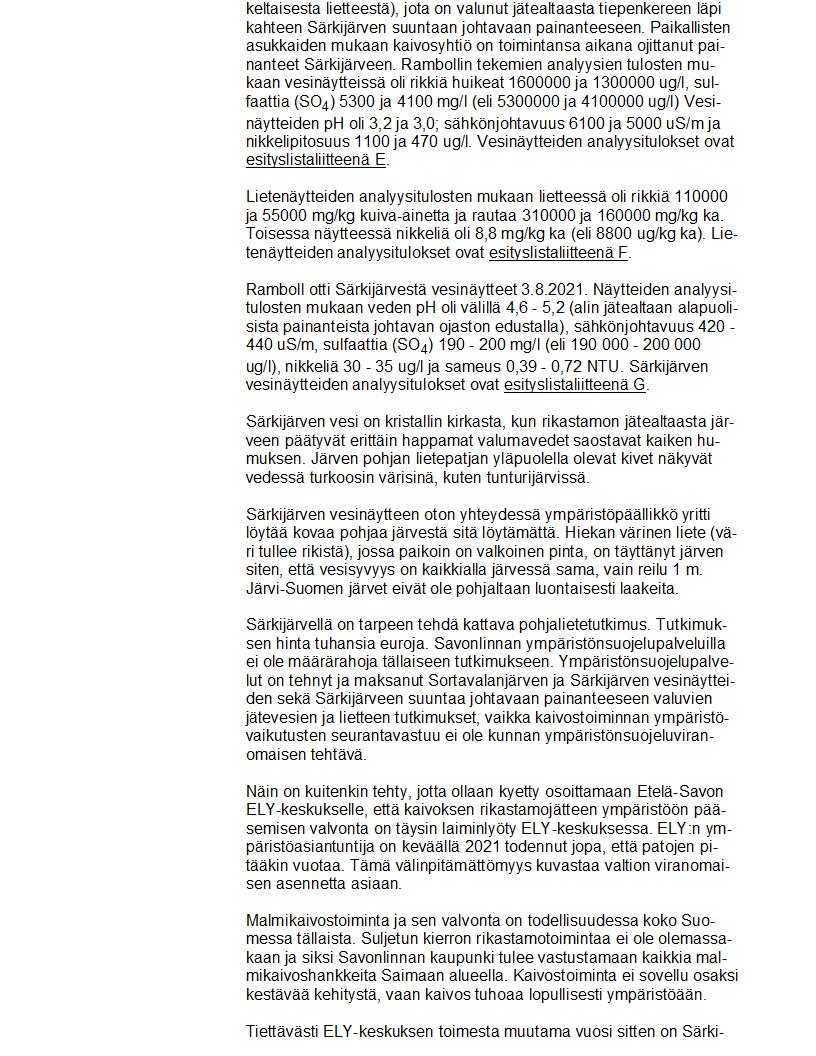 keltaisesta lietteestä), jota on valunut jätealtaasta tiepenkereen läpi kahteen Särkijärven suuntaan johtavaan painanteeseen. Paikallisten asukkaiden mukaan kaivosyhtiö on toimintansa aikana ojittanut painanteet Särkijärveen. Rambollin tekemien analyysien tulosten mukaan vesinäytteissä oli rikkiä huikeat 1600000 ja 1300000 ug/l, sulfaattia ($SO_4$) 5300 ja 4100 mg/l (eli 5300000 ja 4100000 ug/l) Vesinäytteiden pH oli 3,2 ja 3,0; sähkönjohtavuus 6100 ja 5000 uS/m ja nikkelipitosuus 1100 ja 470 ug/l. Vesinäytteiden analyysitulokset ovat esityslistaliitteenä E.

Lietenäytteiden analyysitulosten mukaan lietteessä oli rikkiä 110000 ja 55000 mg/kg kuiva-ainetta ja rautaa 310000 ja 160000 mg/kg ka. Toisessa näytteessä nikkeliä oli 8,8 mg/kg ka (eli 8800 ug/kg ka). Lietenäytteiden analyysitulokset ovat esityslistaliitteenä F.

Ramboll otti Särkijärvestä vesinäytteet 3.8.2021. Näytteiden analyysitulosten mukaan veden pH oli välillä 4,6 - 5,2 (alin jätealtaan alapuolisista painanteista johtavan ojaston edustalla), sähkönjohtavuus 420 - 440 uS/m, sulfaattia ($SO_4$) 190 - 200 mg/l (eli 190 000 - 200 000 ug/l), nikkeliä 30 - 35 ug/l ja sameus 0,39 - 0,72 NTU. Särkijärven vesinäytteiden analyysitulokset ovat esityslistaliitteenä G.

Särkijärven vesi on kristallin kirkasta, kun rikastamon jätealtaasta järveen päätyvät erittäin happamat valumavedet saostavat kaiken humuksen. Järven pohjan lietepatjan yläpuolella olevat kivet näkyvät vedessä turkoosin värisinä, kuten tunturijärvissä.

Särkijärven vesinäytteen oton yhteydessä ympäristöpäällikkö yritti löytää kovaa pohjaa järvestä sitä löytämättä. Hiekan värinen liete (väri tullee rikistä), jossa paikoin on valkoinen pinta, on täyttänyt järven siten, että vesisyvyys on kaikkialla järvessä sama, vain reilu 1 m. Järvi-Suomen järvet eivät ole pohjaltaan luontaisesti laakeita.

Särkijärvellä on tarpeen tehdä kattava pohjalietetutkimus. Tutkimuksen hinta tuhansia euroja. Savonlinnan ympäristönsuojelupalveluilla ei ole määrärahoja tällaiseen tutkimukseen. Ympäristönsuojelupalvelut on tehnyt ja maksanut Sortavalanjärven ja Särkijärven vesinäytteiden sekä Särkijärveen suuntaa johtavaan painanteeseen valuvien jätevesien ja lietteen tutkimukset, vaikka kaivostoiminnan ympäristövaikutusten seurantavastuu ei ole kunnan ympäristönsuojeluviranomaisen tehtävä.

Näin on kuitenkin tehty, jotta ollaan kyetty osoittamaan Etelä-Savon ELY-keskukselle, että kaivoksen rikastamojätteen ympäristöön pääsemisen valvonta on täysin laiminlyöty ELY-keskuksessa. ELY:n ympäristöasiantuntija on keväällä 2021 todennut jopa, että patojen pitääkin vuotaa. Tämä välinpitämättömyys kuvastaa valtion viranomaisen asennetta asiaan.

Malmikaivostoiminta ja sen valvonta on todellisuudessa koko Suomessa tällaista. Suljetun kierron rikastamotoimintaa ei ole olemassakaan ja siksi Savonlinnan kaupunki tulee vastustamaan kaikkia malmikaivoshankkeita Saimaan alueella. Kaivostoiminta ei sovellu osaksi kestävää kehitystä, vaan kaivos tuhoaa lopullisesti ympäristöään.

Tiettävästi ELY-keskuksen toimesta muutama vuosi sitten on Särki-